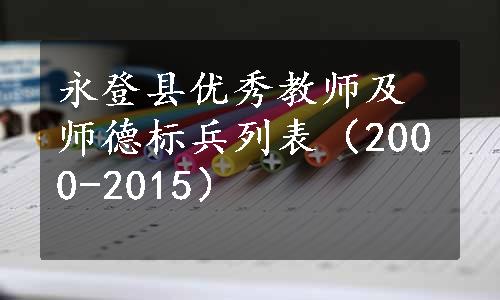 永登县优秀教师及师德标兵列表（2000-2015）